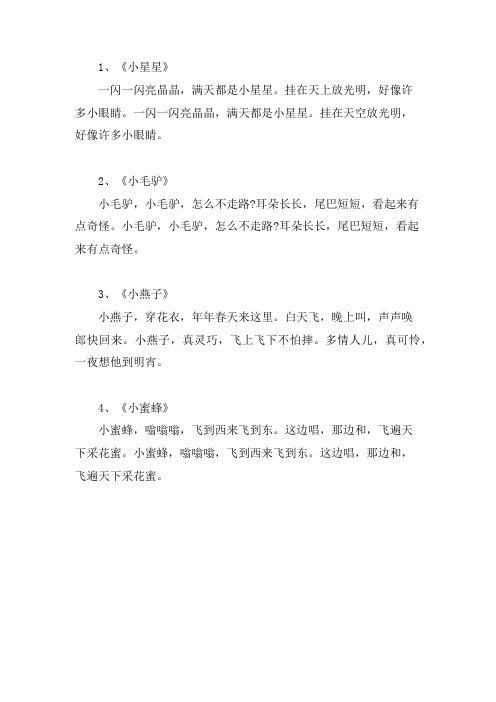 1、《小星星》

一闪一闪亮晶晶，满天都是小星星。挂在天上放光明，好像许多小眼睛。一闪一闪亮晶晶，满天都是小星星。挂在天空放光明，好像许多小眼睛。

2、《小毛驴》

小毛驴，小毛驴，怎么不走路?耳朵长长，尾巴短短，看起来有点奇怪。小毛驴，小毛驴，怎么不走路?耳朵长长，尾巴短短，看起来有点奇怪。

3、《小燕子》

小燕子，穿花衣，年年春天来这里。白天飞，晚上叫，声声唤郎快回来。小燕子，真灵巧，飞上飞下不怕摔。多情人儿，真可怜，一夜想他到明宵。

4、《小蜜蜂》

小蜜蜂，嗡嗡嗡，飞到西来飞到东。这边唱，那边和，飞遍天下采花蜜。小蜜蜂，嗡嗡嗡，飞到西来飞到东。这边唱，那边和，飞遍天下采花蜜。